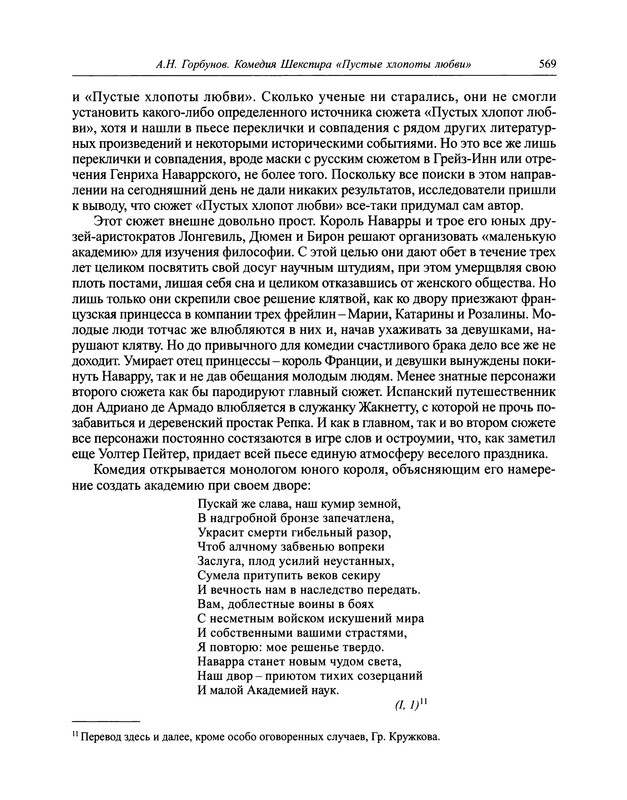 А.Н. Горбунов. Комедия Шекспира «Пустые хлопоты любви» 569

и «Пустые хлопоты любви». Сколько ученые ни старались, они не смогли установить какого-либо определенного источника сюжета «Пустых хлопот любви», хотя и нашли в пьесе переклички и совпадения с рядом других литературных произведений и некоторыми историческими событиями. Но это все же лишь переклички и совпадения, вроде маски с русским сюжетом в Грейз-Инн или отречения Генриха Наваррского, не более того. Поскольку все поиски в этом направлении на сегодняшний день не дали никаких результатов, исследователи пришли к выводу, что сюжет «Пустых хлопот любви» все-таки придумал сам автор.

Этот сюжет внешне довольно прост. Король Наварры и трое его юных друзей-аристократов Лонгевиль, Дюмен и Бирон решают организовать «маленькую академию» для изучения философии. С этой целью они дают обет в течение трех лет целиком посвятить свой досуг научным штудиям, при этом умерщвляя свою плоть постами, лишая себя сна и целиком отказавшись от женского общества. Но лишь только они скрепили свое решение клятвой, как ко двору приезжают французская принцесса в компании трех фрейлин – Марии, Катарины и Розалины. Молодые люди тотчас же влюбляются в них и, начав ухаживать за девушками, нарушают клятву. Но до привычного для комедии счастливого брака дело все же не доходит. Умирает отец принцессы – король Франции, и девушки вынуждены покинуть Наварру, так и не дав обещания молодым людям. Менее знатные персонажи второго сюжета как бы пародируют главный сюжет. Испанский путешественник дон Адриано де Армадо влюбляется в служанку Жакнетту, с которой не прочь позабавиться и деревенский простак Репка. И как в главном, так и во втором сюжете все персонажи постоянно состязаются в игре слов и остроумии, что, как заметил еще Уолтер Пейтер, придает всей пьесе единую атмосферу веселого праздника.

Комедия открывается монологом юного короля, объясняющим его намерение создать академию при своем дворе:

Пускай же слава, наш кумир земной,
В надгробной бронзе запечатлена,
Украсит смерти гибельный разор,
Чтоб алчному забвенью вопреки
Заслуга, плод усилий неустанных,
Сумела притупить веков секиру
И вечность нам в наследство передать.
Вам, доблестные воины в боях
С несметным войском искушений мира
И собственными вашими страстями,
Я повторю: мое решенье твердо.
Наварра станет новым чудом света,
Наш двор – приютом тихих созерцаний
И малой Академией наук.

(I, 1)$^{11}$

$^{11}$ Перевод здесь и далее, кроме особо оговоренных случаев, Гр. Кружкова.